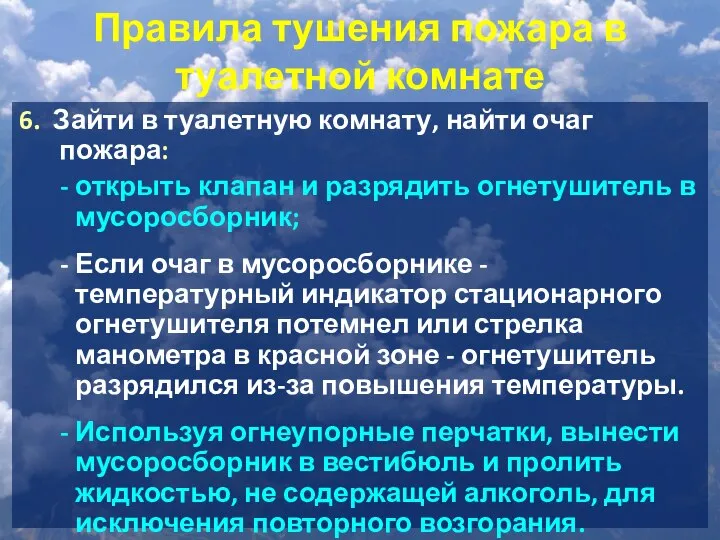 Правила тушения пожара в туалетной комнате

6. Зайти в туалетную комнату, найти очаг пожара:

- открыть клапан и разрядить огнетушитель в мусоросборник;

- Если очаг в мусоросборнике - температурный индикатор стационарного огнетушителя потемнел или стрелка манометра в красной зоне - огнетушитель разрядился из-за повышения температуры.

- Используя огнеупорные перчатки, вынести мусоросборник в вестибюль и пролить жидкостью, не содержащей алкоголь, для исключения повторного возгорания.